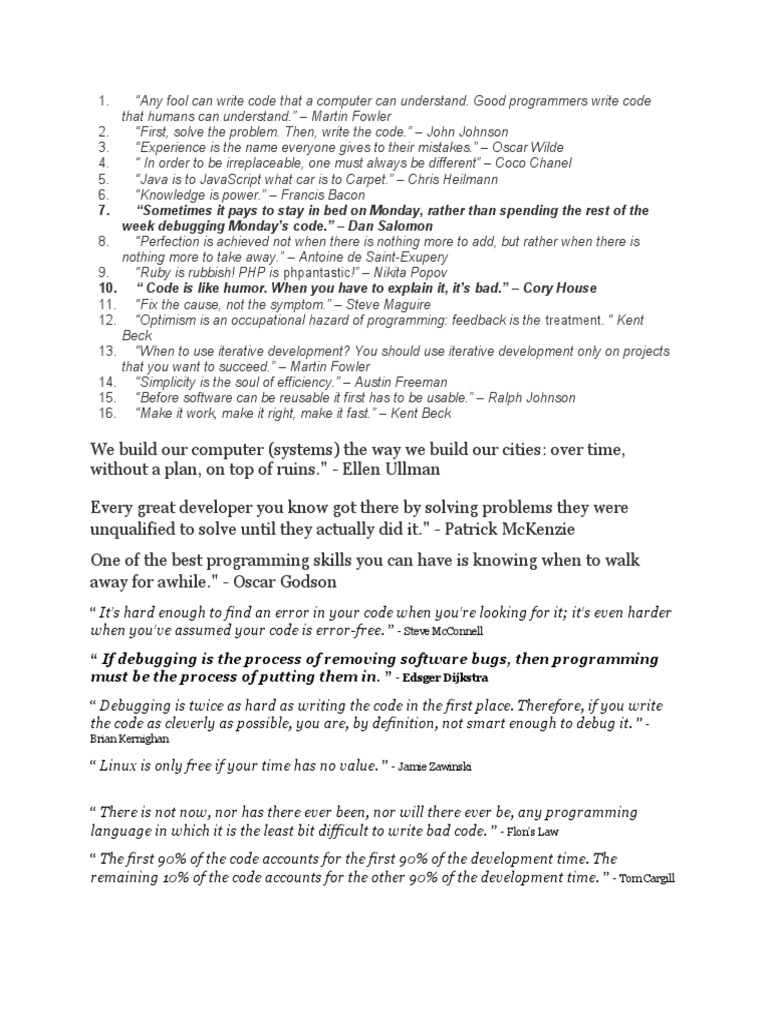 1. "Any fool can write code that a computer can understand. Good programmers write code that humans can understand." – Martin Fowler
2. "First, solve the problem. Then, write the code." – John Johnson
3. "Experience is the name everyone gives to their mistakes." – Oscar Wilde
4. " In order to be irreplaceable, one must always be different" – Coco Chanel
5. "Java is to JavaScript what car is to Carpet." – Chris Heilmann
6. "Knowledge is power." – Francis Bacon
7. "Sometimes it pays to stay in bed on Monday, rather than spending the rest of the week debugging Monday's code." – Dan Salomon
8. "Perfection is achieved not when there is nothing more to add, but rather when there is nothing more to take away." – Antoine de Saint-Exupery
9. "Ruby is rubbish! PHP is phpantastic!" – Nikita Popov
10. " Code is like humor. When you have to explain it, it's bad." – Cory House
11. "Fix the cause, not the symptom." – Steve Maguire
12. "Optimism is an occupational hazard of programming: feedback is the treatment. " Kent Beck
13. "When to use iterative development? You should use iterative development only on projects that you want to succeed." – Martin Fowler
14. "Simplicity is the soul of efficiency." – Austin Freeman
15. "Before software can be reusable it first has to be usable." – Ralph Johnson
16. "Make it work, make it right, make it fast." – Kent Beck

We build our computer (systems) the way we build our cities: over time, without a plan, on top of ruins." - Ellen Ullman

Every great developer you know got there by solving problems they were unqualified to solve until they actually did it." - Patrick McKenzie

One of the best programming skills you can have is knowing when to walk away for awhile." - Oscar Godson

" It's hard enough to find an error in your code when you're looking for it; it's even harder when you've assumed your code is error-free. " - Steve McConnell

" If debugging is the process of removing software bugs, then programming must be the process of putting them in. " - Edsger Dijkstra

" Debugging is twice as hard as writing the code in the first place. Therefore, if you write the code as cleverly as possible, you are, by definition, not smart enough to debug it. " - Brian Kernighan

" Linux is only free if your time has no value. " - Jamie Zawinski

" There is not now, nor has there ever been, nor will there ever be, any programming language in which it is the least bit difficult to write bad code. " - Flon's Law

" The first 90% of the code accounts for the first 90% of the development time. The remaining 10% of the code accounts for the other 90% of the development time. " - Tom Cargill